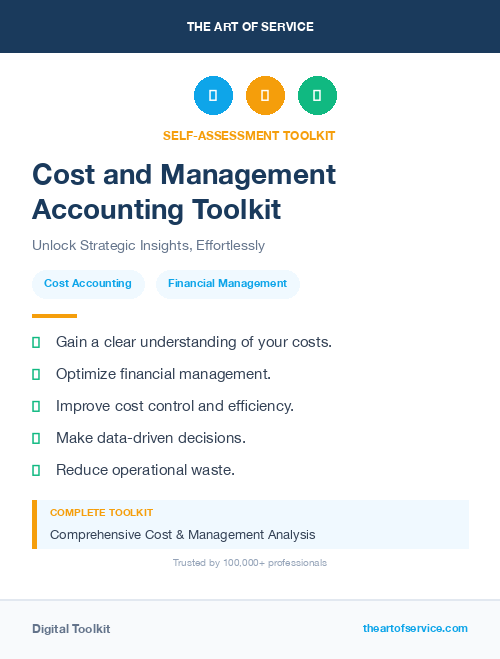 THE ART OF SERVICE

SELF-ASSESSMENT TOOLKIT

Cost and Management Accounting Toolkit

Unlock Strategic Insights, Effortlessly

Cost Accounting

Financial Management

Gain a clear understanding of your costs.

Optimize financial management.

Improve cost control and efficiency.

Make data-driven decisions.

Reduce operational waste.

COMPLETE TOOLKIT

Comprehensive Cost & Management Analysis

Trusted by 100,000+ professionals

Digital Toolkit

theartofservice.com